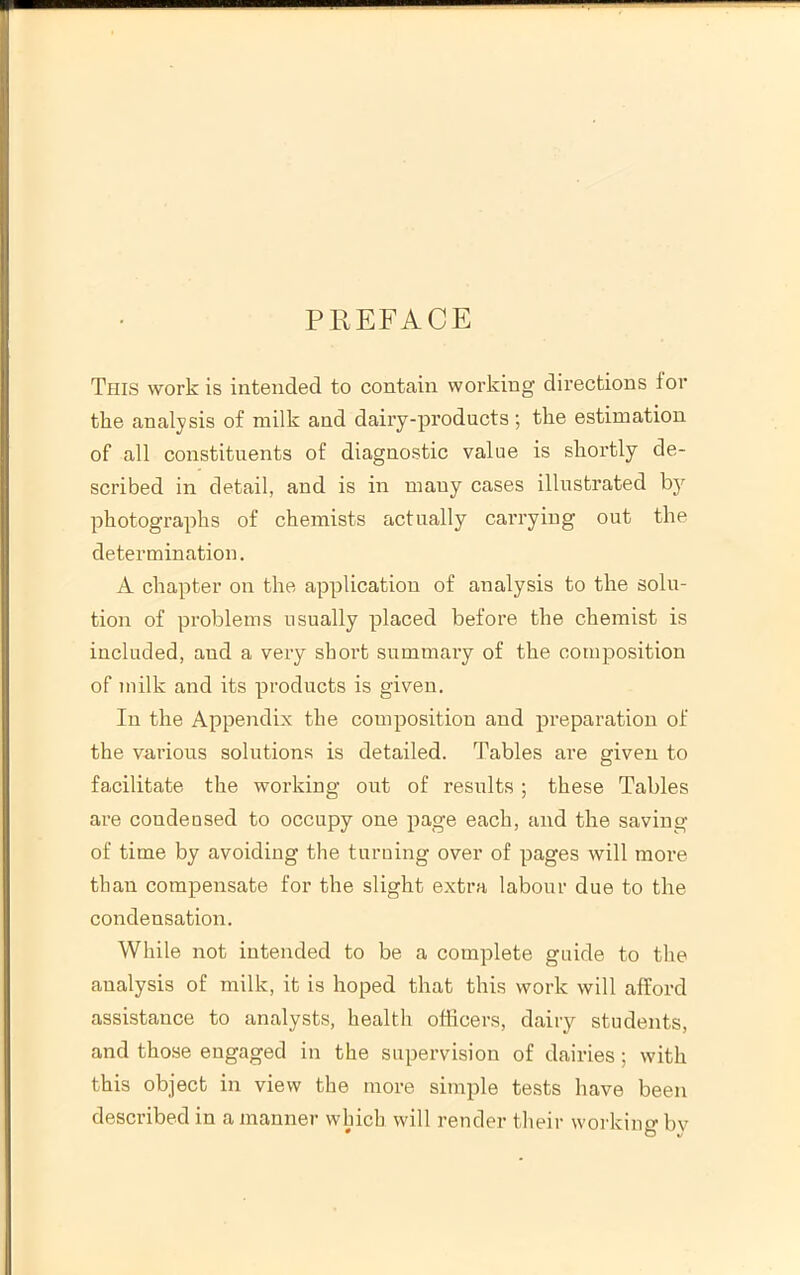 PREFACE

This work is intended to contain working directions for the analysis of milk and dairy-products; the estimation of all constituents of diagnostic value is shortly described in detail, and is in many cases illustrated by photographs of chemists actually carrying out the determination.

A chapter on the application of analysis to the solution of problems usually placed before the chemist is included, and a very short summary of the composition of milk and its products is given.

In the Appendix the composition and preparation of the various solutions is detailed. Tables are given to facilitate the working out of results; these Tables are condensed to occupy one page each, and the saving of time by avoiding the turning over of pages will more than compensate for the slight extra labour due to the condensation.

While not intended to be a complete guide to the analysis of milk, it is hoped that this work will afford assistance to analysts, health officers, dairy students, and those engaged in the supervision of dairies; with this object in view the more simple tests have been described in a manner which will render their working by